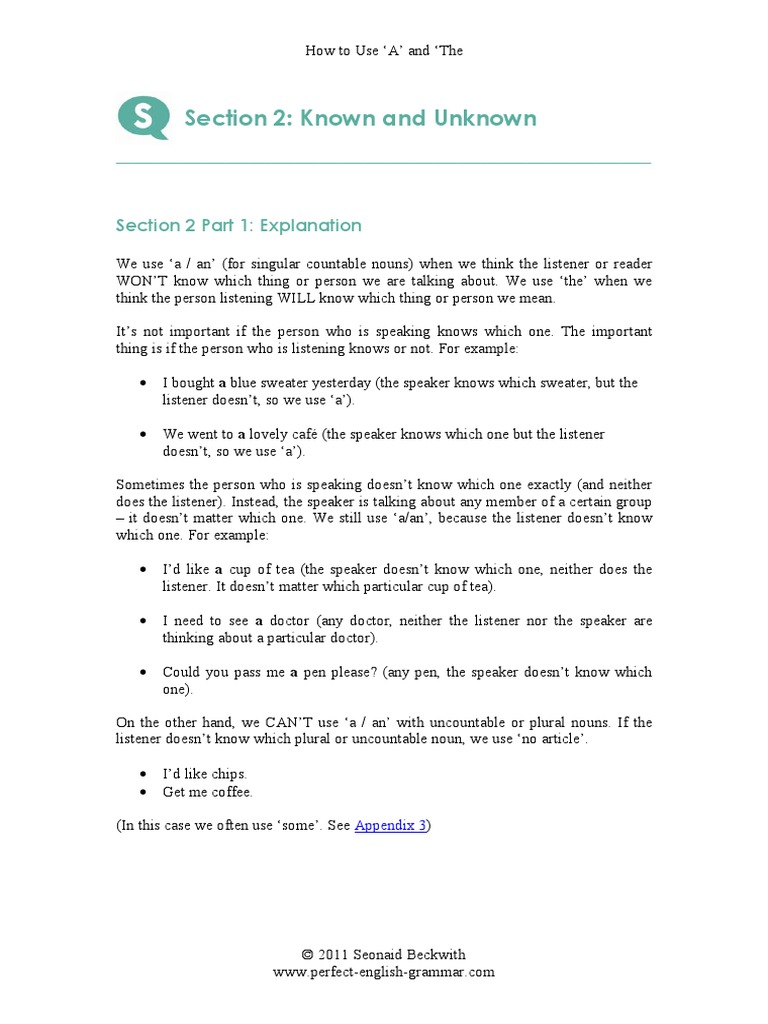 How to Use 'A' and 'The

S Section 2: Known and Unknown

Section 2 Part 1: Explanation

We use 'a / an' (for singular countable nouns) when we think the listener or reader WON'T know which thing or person we are talking about. We use 'the' when we think the person listening WILL know which thing or person we mean.

It's not important if the person who is speaking knows which one. The important thing is if the person who is listening knows or not. For example:

• I bought a blue sweater yesterday (the speaker knows which sweater, but the listener doesn't, so we use 'a').

• We went to a lovely café (the speaker knows which one but the listener doesn't, so we use 'a').

Sometimes the person who is speaking doesn't know which one exactly (and neither does the listener). Instead, the speaker is talking about any member of a certain group – it doesn't matter which one. We still use 'a/an', because the listener doesn't know which one. For example:

• I'd like a cup of tea (the speaker doesn't know which one, neither does the listener. It doesn't matter which particular cup of tea).

• I need to see a doctor (any doctor, neither the listener nor the speaker are thinking about a particular doctor).

• Could you pass me a pen please? (any pen, the speaker doesn't know which one).

On the other hand, we CAN'T use 'a / an' with uncountable or plural nouns. If the listener doesn't know which plural or uncountable noun, we use 'no article'.

• I'd like chips.
• Get me coffee.

(In this case we often use 'some'. See Appendix 3)

© 2011 Seonaid Beckwith
www.perfect-english-grammar.com